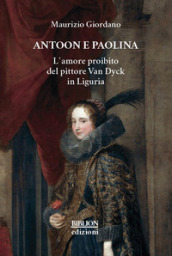 Maurizio Giordano

ANTOON E PAOLINA

L'amore proibito del pittore Van Dyck in Liguria

BIBLION edizioni